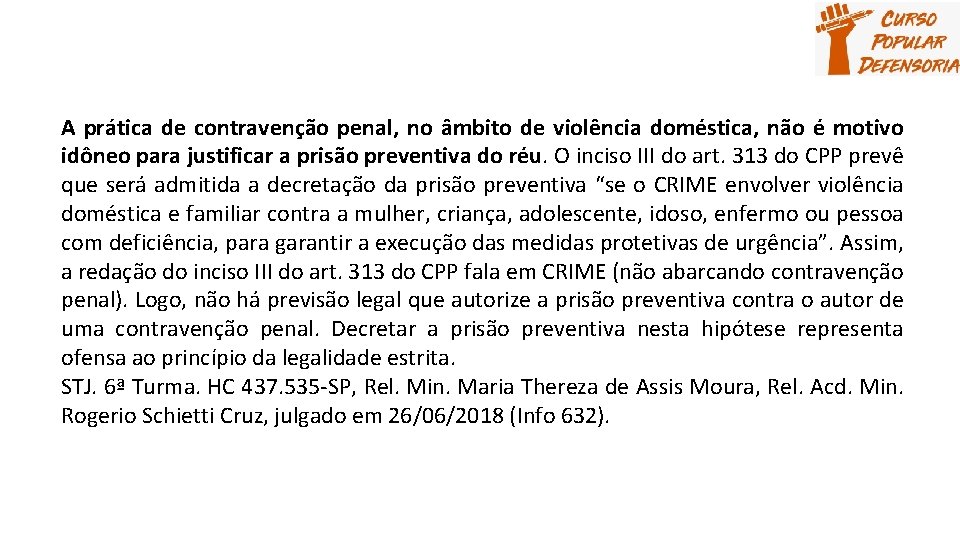 CURSO POPULAR DEFENSORIA

A prática de contravenção penal, no âmbito de violência doméstica, não é motivo idôneo para justificar a prisão preventiva do réu. O inciso III do art. 313 do CPP prevê que será admitida a decretação da prisão preventiva "se o CRIME envolver violência doméstica e familiar contra a mulher, criança, adolescente, idoso, enfermo ou pessoa com deficiência, para garantir a execução das medidas protetivas de urgência". Assim, a redação do inciso III do art. 313 do CPP fala em CRIME (não abarcando contravenção penal). Logo, não há previsão legal que autorize a prisão preventiva contra o autor de uma contravenção penal. Decretar a prisão preventiva nesta hipótese representa ofensa ao princípio da legalidade estrita.
STJ. 6ª Turma. HC 437.535-SP, Rel. Min. Maria Thereza de Assis Moura, Rel. Acd. Min. Rogerio Schietti Cruz, julgado em 26/06/2018 (Info 632).